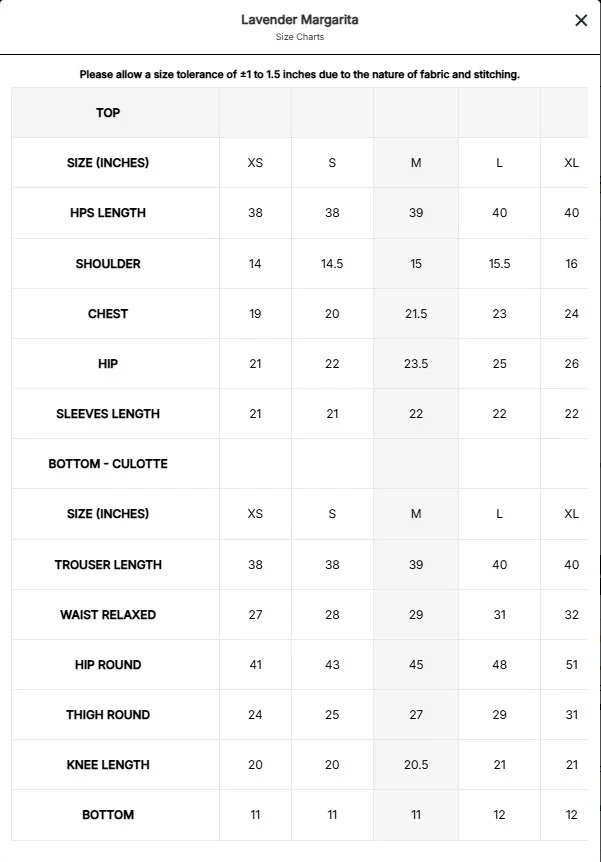 Lavender Margarita
Size Charts

×

Please allow a size tolerance of ±1 to 1.5 inches due to the nature of fabric and stitching.

| TOP | | | | | |
|---|---|---|---|---|---|
| SIZE (INCHES) | XS | S | M | L | XL |
| HPS LENGTH | 38 | 38 | 39 | 40 | 40 |
| SHOULDER | 14 | 14.5 | 15 | 15.5 | 16 |
| CHEST | 19 | 20 | 21.5 | 23 | 24 |
| HIP | 21 | 22 | 23.5 | 25 | 26 |
| SLEEVES LENGTH | 21 | 21 | 22 | 22 | 22 |
| BOTTOM - CULOTTE | | | | | |
| SIZE (INCHES) | XS | S | M | L | XL |
| TROUSER LENGTH | 38 | 38 | 39 | 40 | 40 |
| WAIST RELAXED | 27 | 28 | 29 | 31 | 32 |
| HIP ROUND | 41 | 43 | 45 | 48 | 51 |
| THIGH ROUND | 24 | 25 | 27 | 29 | 31 |
| KNEE LENGTH | 20 | 20 | 20.5 | 21 | 21 |
| BOTTOM | 11 | 11 | 11 | 12 | 12 |